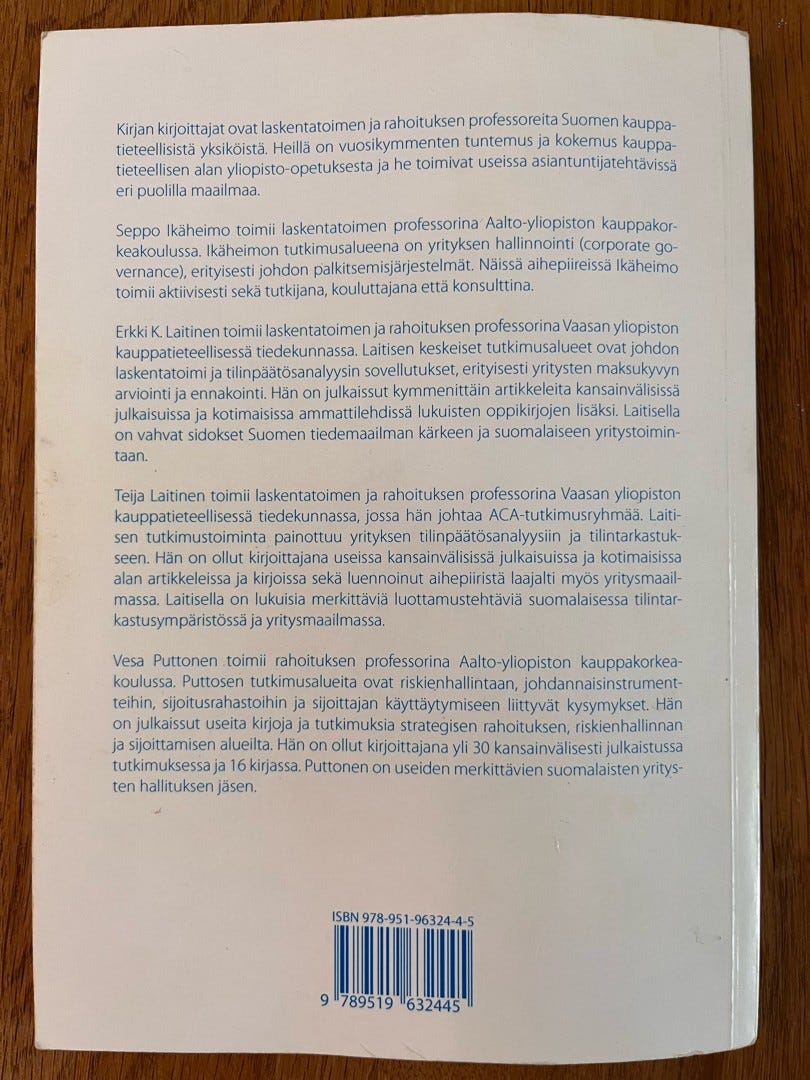 Kirjan kirjoittajat ovat laskentatoimen ja rahoituksen professoreita Suomen kauppatieteellisistä yksiköistä. Heillä on vuosikymmenten tuntemus ja kokemus kauppatieteellisen alan yliopisto-opetuksesta ja he toimivat useissa asiantuntijatehtävissä eri puolilla maailmaa.

Seppo Ikäheimo toimii laskentatoimen professorina Aalto-yliopiston kauppakorkeakoulussa. Ikäheimon tutkimusalueena on yrityksen hallinnointi (corporate governance), erityisesti johdon palkitsemisjärjestelmät. Näissä aihepiireissä Ikäheimo toimii aktiivisesti sekä tutkijana, kouluttajana että konsulttina.

Erkki K. Laitinen toimii laskentatoimen ja rahoituksen professorina Vaasan yliopiston kauppatieteellisessä tiedekunnassa. Laitisen keskeiset tutkimusalueet ovat johdon laskentatoimi ja tilinpäätösanalyysin sovellutukset, erityisesti yritysten maksukyvyn arviointi ja ennakointi. Hän on julkaissut kymmenittäin artikkeleita kansainvälisissä julkaisuissa ja kotimaisissa ammattilehdissä lukuisten oppikirjojen lisäksi. Laitisella on vahvat sidokset Suomen tiedemaailman kärkeen ja suomalaiseen yritystoimintaan.

Teija Laitinen toimii laskentatoimen ja rahoituksen professorina Vaasan yliopiston kauppatieteellisessä tiedekunnassa, jossa hän johtaa ACA-tutkimusryhmää. Laitisen tutkimustoiminta painottuu yrityksen tilinpäätösanalyysiin ja tilintarkastukseen. Hän on ollut kirjoittajana useissa kansainvälisissä julkaisuissa ja kotimaisissa alan artikkeleissa ja kirjoissa sekä luennoinut aihepiiristä laajalti myös yritysmaailmassa. Laitisella on lukuisia merkittäviä luottamustehtäviä suomalaisessa tilintarkastusympäristössä ja yritysmaailmassa.

Vesa Puttonen toimii rahoituksen professorina Aalto-yliopiston kauppakorkeakoulussa. Puttosen tutkimusalueita ovat riskienhallintaan, johdannaisinstrumentteihin, sijoitusrahastoihin ja sijoittajan käyttäytymiseen liittyvät kysymykset. Hän on julkaissut useita kirjoja ja tutkimuksia strategisen rahoituksen, riskienhallinnan ja sijoittamisen alueilta. Hän on ollut kirjoittajana yli 30 kansainvälisesti julkaistussa tutkimuksessa ja 16 kirjassa. Puttonen on useiden merkittävien suomalaisten yritysten hallituksen jäsen.

ISBN 978-951-96324-4-5

9 789519 632445